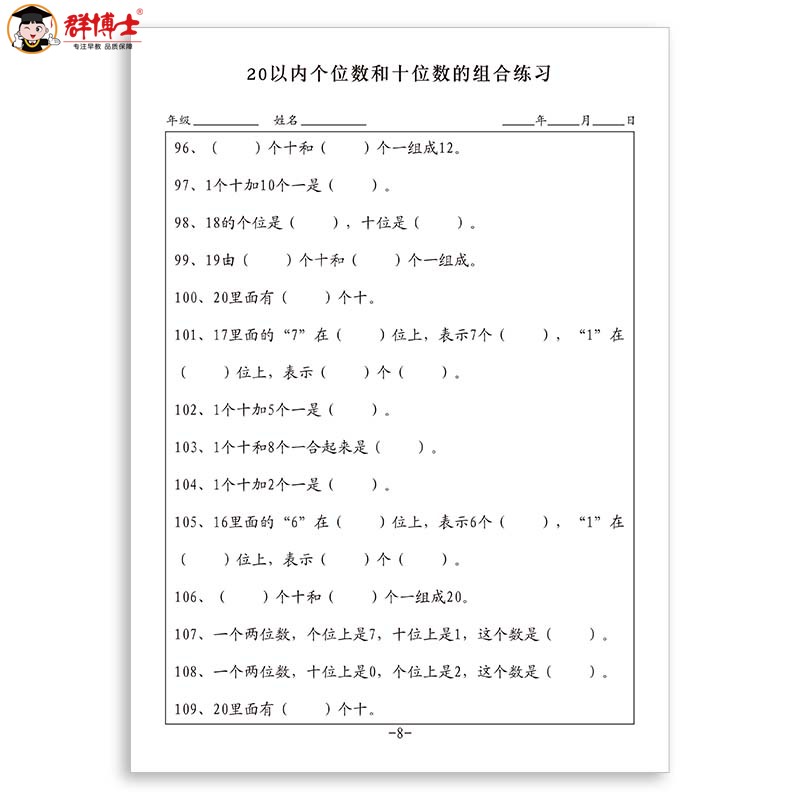 群博士®
专注早教 品质保障

20以内个位数和十位数的组合练习

年级________ 姓名________ ____年____月____日

96、（　　）个十和（　　）个一组成12。

97、1个十加10个一是（　　）。

98、18的个位是（　　），十位是（　　）。

99、19由（　　）个十和（　　）个一组成。

100、20里面有（　　）个十。

101、17里面的“7”在（　　）位上，表示7个（　　），“1”在（　　）位上，表示（　　）个（　　）。

102、1个十加5个一是（　　）。

103、1个十和8个一合起来是（　　）。

104、1个十加2个一是（　　）。

105、16里面的“6”在（　　）位上，表示6个（　　），“1”在（　　）位上，表示（　　）个（　　）。

106、（　　）个十和（　　）个一组成20。

107、一个两位数，个位上是7，十位上是1，这个数是（　　）。

108、一个两位数，十位上是0，个位上是2，这个数是（　　）。

109、20里面有（　　）个十。

-8-